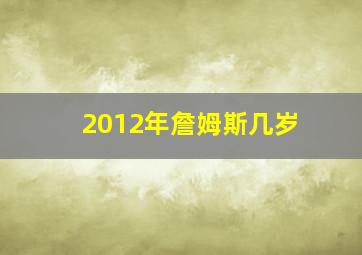 2012年詹姆斯几岁